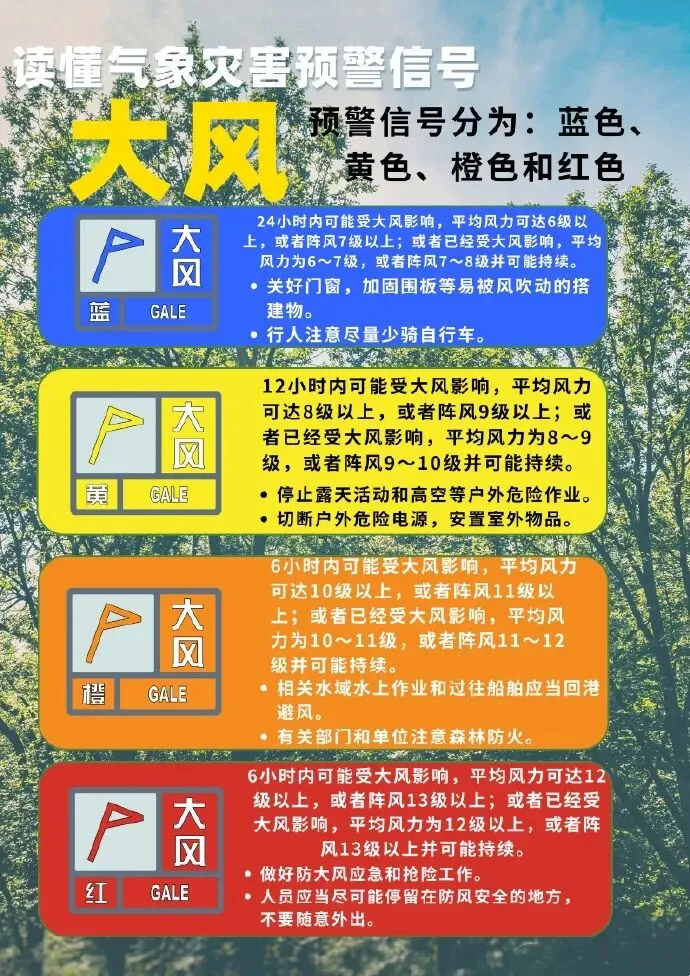 读懂气象灾害预警信号

大风

预警信号分为：蓝色、黄色、橙色和红色

大风
蓝 GALE

24小时内可能受大风影响，平均风力可达6级以上，或者阵风7级以上；或者已经受大风影响，平均风力为6～7级，或者阵风7～8级并可能持续。
• 关好门窗，加固围板等易被风吹动的搭建物。
• 行人注意尽量少骑自行车。

大风
黄 GALE

12小时内可能受大风影响，平均风力可达8级以上，或者阵风9级以上；或者已经受大风影响，平均风力为8～9级，或者阵风9～10级并可能持续。
• 停止露天活动和高空等户外危险作业。
• 切断户外危险电源，安置室外物品。

大风
橙 GALE

6小时内可能受大风影响，平均风力可达10级以上，或者阵风11级以上；或者已经受大风影响，平均风力为10～11级，或者阵风11～12级并可能持续。
• 相关水域水上作业和过往船舶应当回港避风。
• 有关部门和单位注意森林防火。

大风
红 GALE

6小时内可能受大风影响，平均风力可达12级以上，或者阵风13级以上；或者已经受大风影响，平均风力为12级以上，或者阵风13级以上并可能持续。
• 做好防大风应急和抢险工作。
• 人员应当尽可能停留在防风安全的地方，不要随意外出。